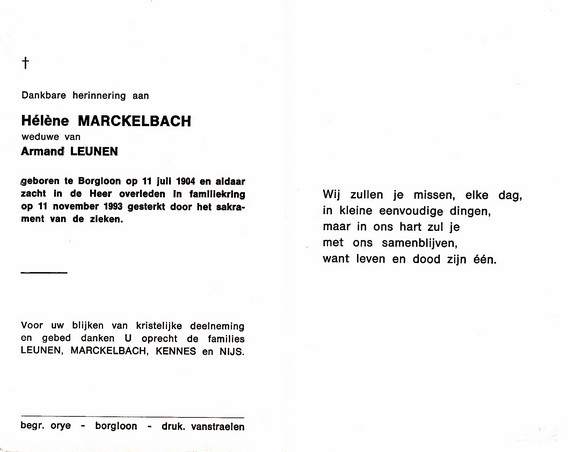 †

Dankbare herinnering aan

Hélène MARCKELBACH
weduwe van
Armand LEUNEN

geboren te Borgloon op 11 juli 1904 en aldaar zacht in de Heer overleden in familiekring op 11 november 1993 gesterkt door het sakrament van de zieken.

Voor uw blijken van kristelijke deelneming en gebed danken U oprecht de families LEUNEN, MARCKELBACH, KENNES en NIJS.

begr. orye - borgloon - druk. vanstraelen

Wij zullen je missen, elke dag,
in kleine eenvoudige dingen,
maar in ons hart zul je
met ons samenblijven,
want leven en dood zijn één.